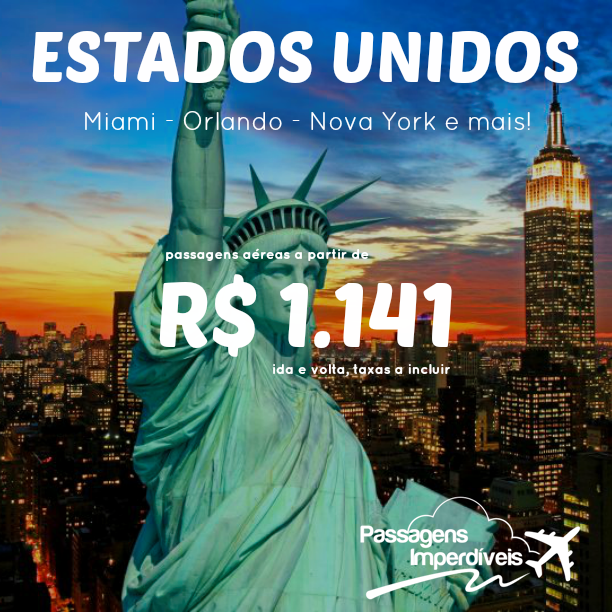 ESTADOS UNIDOS

Miami - Orlando - Nova York e mais!

passagens aéreas a partir de

R$ 1.141

ida e volta, taxas a incluir

Passagens Imperdíveis